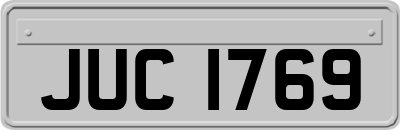 JUC 1769